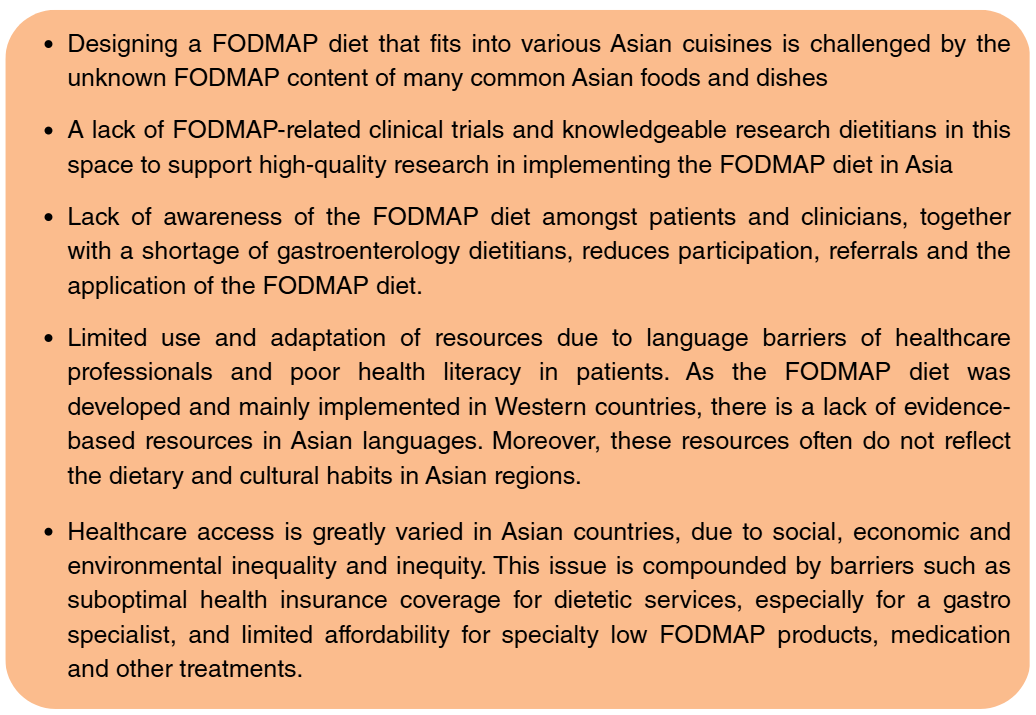 • Designing a FODMAP diet that fits into various Asian cuisines is challenged by the unknown FODMAP content of many common Asian foods and dishes

• A lack of FODMAP-related clinical trials and knowledgeable research dietitians in this space to support high-quality research in implementing the FODMAP diet in Asia

• Lack of awareness of the FODMAP diet amongst patients and clinicians, together with a shortage of gastroenterology dietitians, reduces participation, referrals and the application of the FODMAP diet.

• Limited use and adaptation of resources due to language barriers of healthcare professionals and poor health literacy in patients. As the FODMAP diet was developed and mainly implemented in Western countries, there is a lack of evidence-based resources in Asian languages. Moreover, these resources often do not reflect the dietary and cultural habits in Asian regions.

• Healthcare access is greatly varied in Asian countries, due to social, economic and environmental inequality and inequity. This issue is compounded by barriers such as suboptimal health insurance coverage for dietetic services, especially for a gastro specialist, and limited affordability for specialty low FODMAP products, medication and other treatments.